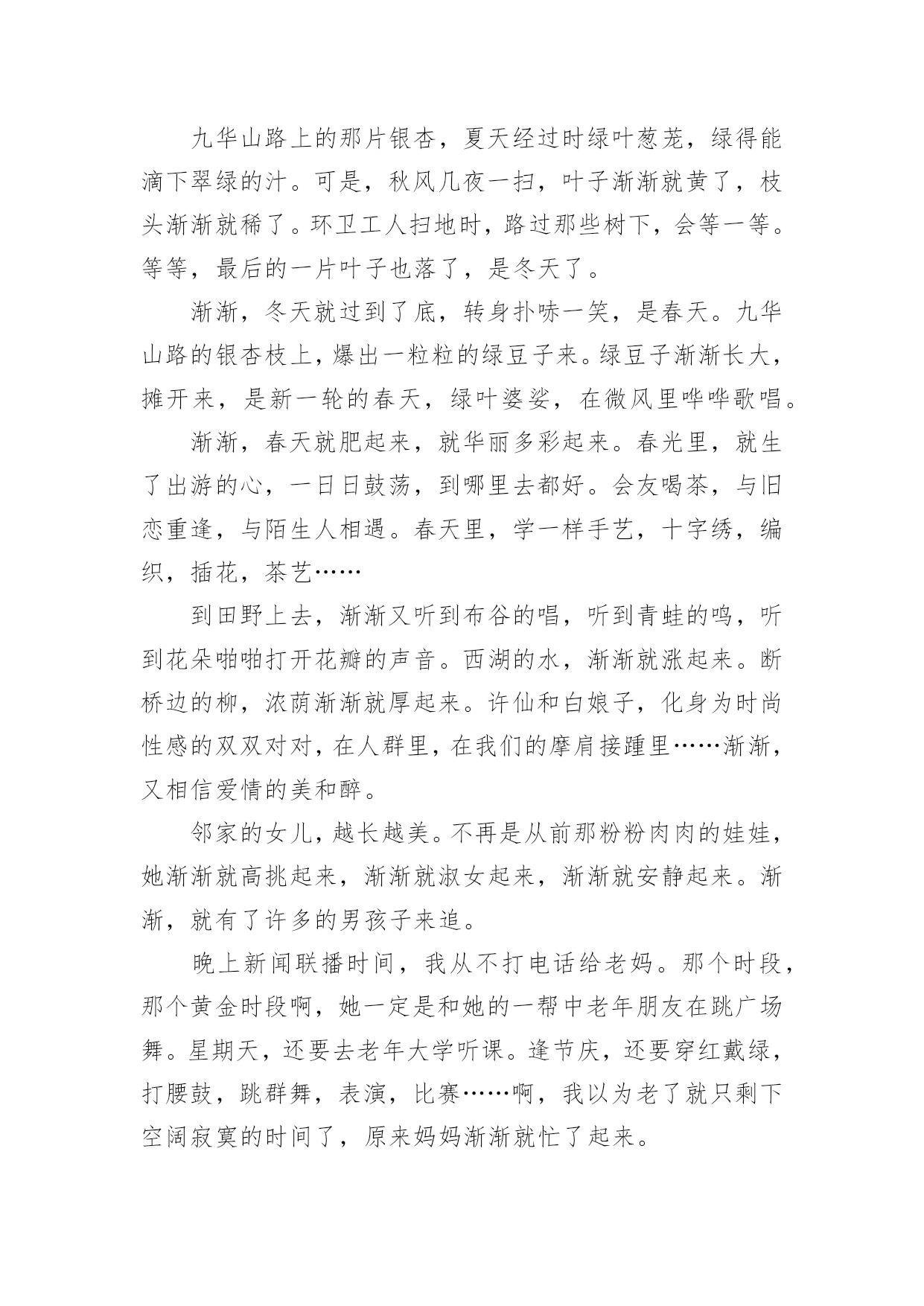 九华山路上的那片银杏，夏天经过时绿叶葱茏，绿得能滴下翠绿的汁。可是，秋风几夜一扫，叶子渐渐就黄了，枝头渐渐就稀了。环卫工人扫地时，路过那些树下，会等一等。等等，最后的一片叶子也落了，是冬天了。

渐渐，冬天就过到了底，转身扑哧一笑，是春天。九华山路的银杏枝上，爆出一粒粒的绿豆子来。绿豆子渐渐长大，摊开来，是新一轮的春天，绿叶婆娑，在微风里哗哗歌唱。

渐渐，春天就肥起来，就华丽多彩起来。春光里，就生了出游的心，一日日鼓荡，到哪里去都好。会友喝茶，与旧恋重逢，与陌生人相遇。春天里，学一样手艺，十字绣，编织，插花，茶艺……

到田野上去，渐渐又听到布谷的唱，听到青蛙的鸣，听到花朵啪啪打开花瓣的声音。西湖的水，渐渐就涨起来。断桥边的柳，浓荫渐渐就厚起来。许仙和白娘子，化身为时尚性感的双双对对，在人群里，在我们的摩肩接踵里……渐渐，又相信爱情的美和醉。

邻家的女儿，越长越美。不再是从前那粉粉肉肉的娃娃，她渐渐就高挑起来，渐渐就淑女起来，渐渐就安静起来。渐渐，就有了许多的男孩子来追。

晚上新闻联播时间，我从不打电话给老妈。那个时段，那个黄金时段啊，她一定是和她的一帮中老年朋友在跳广场舞。星期天，还要去老年大学听课。逢节庆，还要穿红戴绿，打腰鼓，跳群舞，表演，比赛……啊，我以为老了就只剩下空阔寂寞的时间了，原来妈妈渐渐就忙了起来。